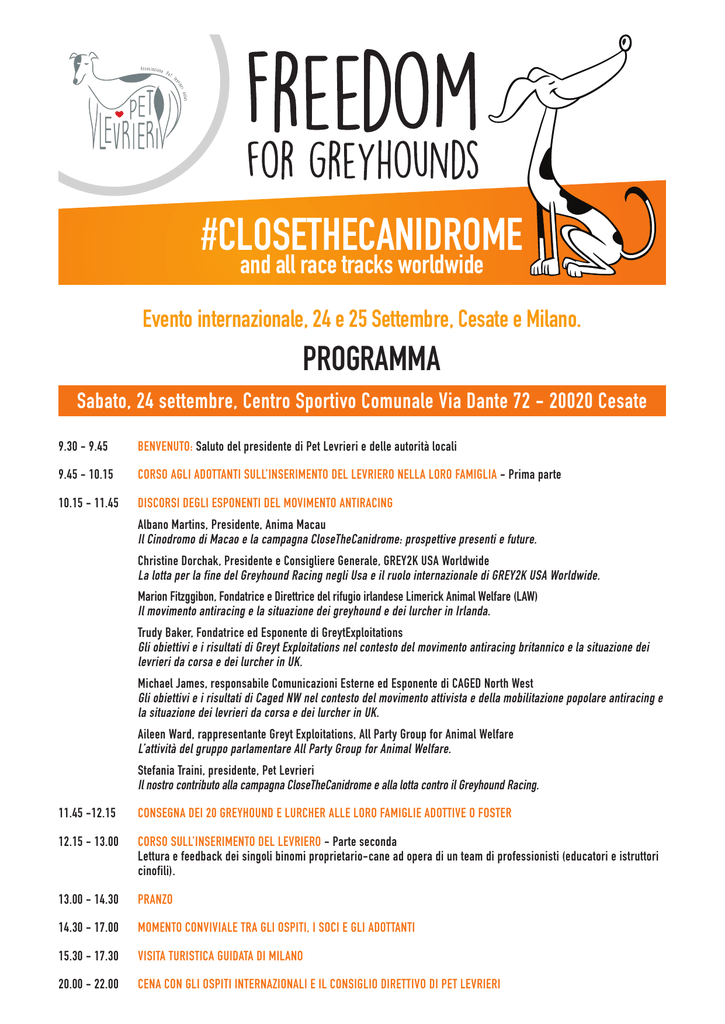 PET LEVRIERI

FREEDOM FOR GREYHOUNDS

#CLOSETHECANIDROME
and all race tracks worldwide

Evento internazionale, 24 e 25 Settembre, Cesate e Milano.

PROGRAMMA

Sabato, 24 settembre, Centro Sportivo Comunale Via Dante 72 - 20020 Cesate

9.30 - 9.45 BENVENUTO: Saluto del presidente di Pet Levrieri e delle autorità locali

9.45 - 10.15 CORSO AGLI ADOTTANTI SULL'INSERIMENTO DEL LEVRIERO NELLA LORO FAMIGLIA - Prima parte

10.15 - 11.45 DISCORSI DEGLI ESPONENTI DEL MOVIMENTO ANTIRACING

Albano Martins, Presidente, Anima Macau
Il Cinodromo di Macao e la campagna CloseTheCanidrome: prospettive presenti e future.

Christine Dorchak, Presidente e Consigliere Generale, GREY2K USA Worldwide
La lotta per la fine del Greyhound Racing negli Usa e il ruolo internazionale di GREY2K USA Worldwide.

Marion Fitzggibon, Fondatrice e Direttrice del rifugio irlandese Limerick Animal Welfare (LAW)
Il movimento antiracing e la situazione dei greyhound e dei lurcher in Irlanda.

Trudy Baker, Fondatrice ed Esponente di GreytExploitations
Gli obiettivi e i risultati di Greyt Exploitations nel contesto del movimento antiracing britannico e la situazione dei levrieri da corsa e dei lurcher in UK.

Michael James, responsabile Comunicazioni Esterne ed Esponente di CAGED North West
Gli obiettivi e i risultati di Caged NW nel contesto del movimento attivista e della mobilitazione popolare antiracing e la situazione dei levrieri da corsa e dei lurcher in UK.

Aileen Ward, rappresentante Greyt Exploitations, All Party Group for Animal Welfare
L'attività del gruppo parlamentare All Party Group for Animal Welfare.

Stefania Traini, presidente, Pet Levrieri
Il nostro contributo alla campagna CloseTheCanidrome e alla lotta contro il Greyhound Racing.

11.45 -12.15 CONSEGNA DEI 20 GREYHOUND E LURCHER ALLE LORO FAMIGLIE ADOTTIVE O FOSTER

12.15 - 13.00 CORSO SULL'INSERIMENTO DEL LEVRIERO - Parte seconda
Lettura e feedback dei singoli binomi proprietario-cane ad opera di un team di professionisti (educatori e istruttori cinofili).

13.00 - 14.30 PRANZO

14.30 - 17.00 MOMENTO CONVIVIALE TRA GLI OSPITI, I SOCI E GLI ADOTTANTI

15.30 - 17.30 VISITA TURISTICA GUIDATA DI MILANO

20.00 - 22.00 CENA CON GLI OSPITI INTERNAZIONALI E IL CONSIGLIO DIRETTIVO DI PET LEVRIERI